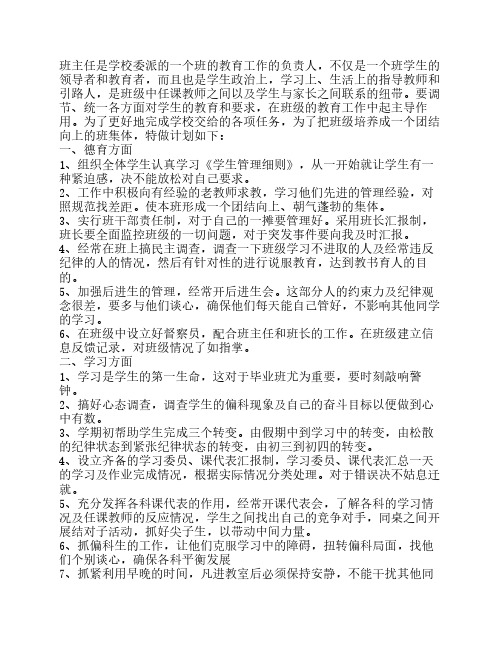 班主任是学校委派的一个班的教育工作的负责人，不仅是一个班学生的领导者和教育者，而且也是学生政治上，学习上、生活上的指导教师和引路人，是班级中任课教师之间以及学生与家长之间联系的纽带。要调节、统一各方面对学生的教育和要求，在班级的教育工作中起主导作用。为了更好地完成学校交给的各项任务，为了把班级培养成一个团结向上的班集体，特做计划如下：
一、德育方面
1、组织全体学生认真学习《学生管理细则》，从一开始就让学生有一种紧迫感，决不能放松对自己要求。
2、工作中积极向有经验的老教师求教，学习他们先进的管理经验，对照规范找差距。使本班形成一个团结向上、朝气蓬勃的集体。
3、实行班干部责任制，对于自己的一摊要管理好。采用班长汇报制，班长要全面监控班级的一切问题，对于突发事件要向我及时汇报。
4、经常在班上搞民主调查，调查一下班级学习不进取的人及经常违反纪律的人的情况，然后有针对性的进行说服教育，达到教书育人的目的。
5、加强后进生的管理，经常开后进生会。这部分人的约束力及纪律观念很差，要多与他们谈心，确保他们每天能自己管好，不影响其他同学的学习。
6、在班级中设立好督察员，配合班主任和班长的工作。在班级建立信息反馈记录，对班级情况了如指掌。
二、学习方面
1、学习是学生的第一生命，这对于毕业班尤为重要，要时刻敲响警钟。
2、搞好心态调查，调查学生的偏科现象及自己的奋斗目标以便做到心中有数。
3、学期初帮助学生完成三个转变。由假期中到学习中的转变，由松散的纪律状态到紧张纪律状态的转变，由初三到初四的转变。
4、设立齐备的学习委员、课代表汇报制，学习委员、课代表汇总一天的学习及作业完成情况，根据实际情况分类处理。对于错误决不姑息迁就。
5、充分发挥各科课代表的作用，经常开课代表会，了解各科的学习情况及任课教师的反应情况，学生之间找出自己的竞争对手，同桌之间开展结对子活动，抓好尖子生，以带动中间力量。
6、抓偏科生的工作，让他们克服学习中的障碍，扭转偏科局面，找他们个别谈心，确保各科平衡发展
7、抓紧利用早晚的时间，凡进教室后必须保持安静，不能干扰其他同